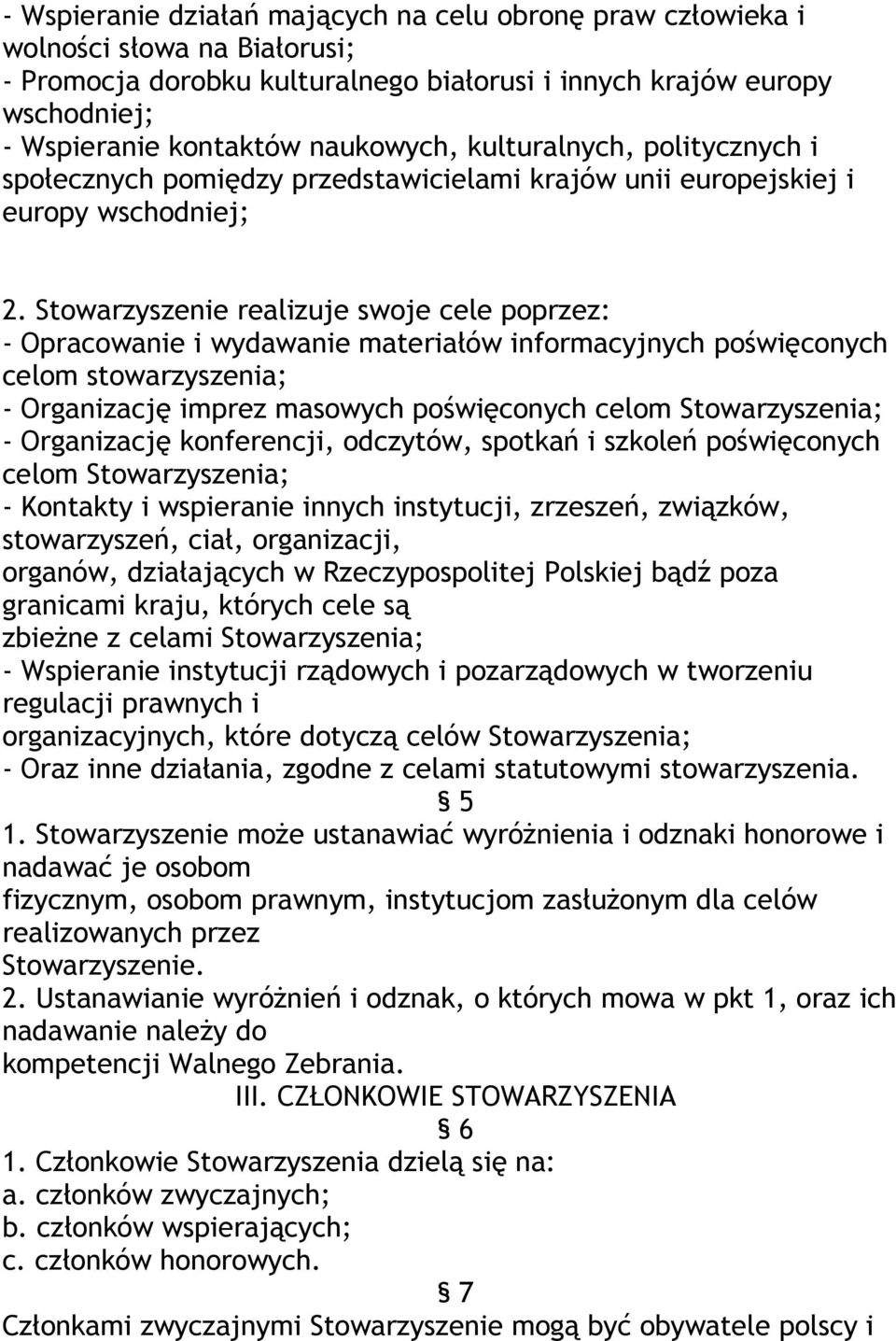 - Wspieranie działań mających na celu obronę praw człowieka i wolności słowa na Białorusi;
- Promocja dorobku kulturalnego białorusi i innych krajów europy wschodniej;
- Wspieranie kontaktów naukowych, kulturalnych, politycznych i społecznych pomiędzy przedstawicielami krajów unii europejskiej i europy wschodniej;

2. Stowarzyszenie realizuje swoje cele poprzez:
- Opracowanie i wydawanie materiałów informacyjnych poświęconych celom stowarzyszenia;
- Organizację imprez masowych poświęconych celom Stowarzyszenia;
- Organizację konferencji, odczytów, spotkań i szkoleń poświęconych celom Stowarzyszenia;
- Kontakty i wspieranie innych instytucji, zrzeszeń, związków, stowarzyszeń, ciał, organizacji,
organów, działających w Rzeczypospolitej Polskiej bądź poza granicami kraju, których cele są
zbieżne z celami Stowarzyszenia;
- Wspieranie instytucji rządowych i pozarządowych w tworzeniu regulacji prawnych i
organizacyjnych, które dotyczą celów Stowarzyszenia;
- Oraz inne działania, zgodne z celami statutowymi stowarzyszenia.
§ 5
1. Stowarzyszenie może ustanawiać wyróżnienia i odznaki honorowe i nadawać je osobom
fizycznym, osobom prawnym, instytucjom zasłużonym dla celów realizowanych przez
Stowarzyszenie.
2. Ustanawianie wyróżnień i odznak, o których mowa w pkt 1, oraz ich nadawanie należy do
kompetencji Walnego Zebrania.
III. CZŁONKOWIE STOWARZYSZENIA
§ 6
1. Członkowie Stowarzyszenia dzielą się na:
a. członków zwyczajnych;
b. członków wspierających;
c. członków honorowych.
§ 7
Członkami zwyczajnymi Stowarzyszenie mogą być obywatele polscy i